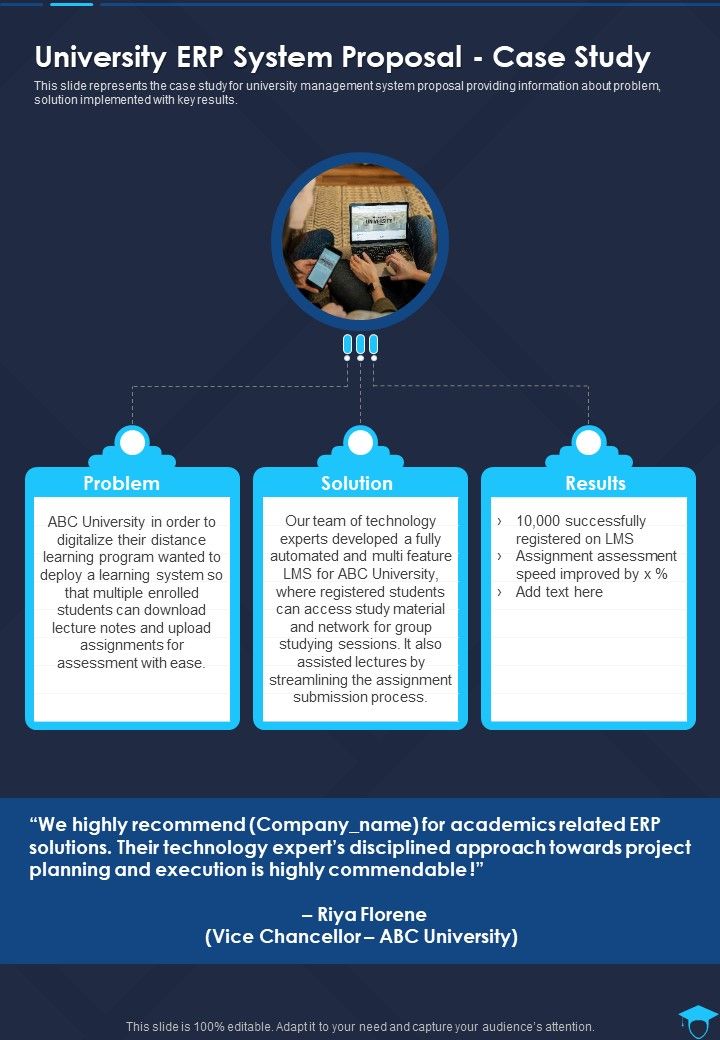 University ERP System Proposal - Case Study

This slide represents the case study for university management system proposal providing information about problem, solution implemented with key results.

Problem

ABC University in order to digitalize their distance learning program wanted to deploy a learning system so that multiple enrolled students can download lecture notes and upload assignments for assessment with ease.

Solution

Our team of technology experts developed a fully automated and multi feature LMS for ABC University, where registered students can access study material and network for group studying sessions. It also assisted lectures by streamlining the assignment submission process.

Results

› 10,000 successfully registered on LMS
› Assignment assessment speed improved by x %
› Add text here

“We highly recommend (Company_name) for academics related ERP solutions. Their technology expert’s disciplined approach towards project planning and execution is highly commendable !”

– Riya Florene
(Vice Chancellor – ABC University)

This slide is 100% editable. Adapt it to your need and capture your audience’s attention.